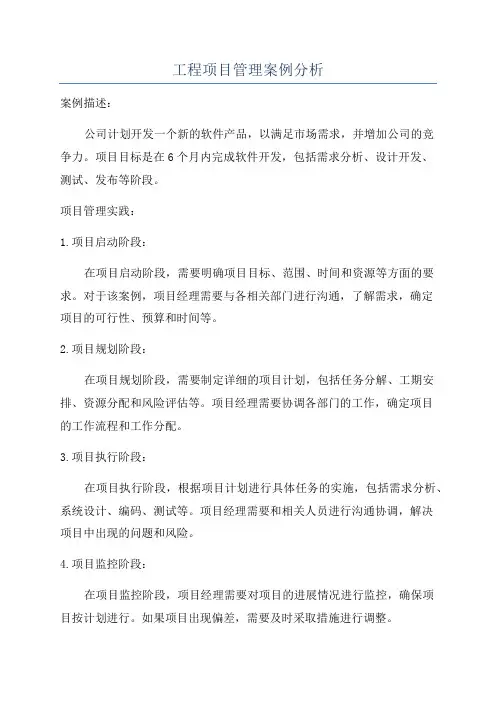 工程项目管理案例分析

案例描述：

公司计划开发一个新的软件产品，以满足市场需求，并增加公司的竞争力。项目目标是在6个月内完成软件开发，包括需求分析、设计开发、测试、发布等阶段。

项目管理实践：

1.项目启动阶段：

在项目启动阶段，需要明确项目目标、范围、时间和资源等方面的要求。对于该案例，项目经理需要与各相关部门进行沟通，了解需求，确定项目的可行性、预算和时间等。

2.项目规划阶段：

在项目规划阶段，需要制定详细的项目计划，包括任务分解、工期安排、资源分配和风险评估等。项目经理需要协调各部门的工作，确定项目的工作流程和工作分配。

3.项目执行阶段：

在项目执行阶段，根据项目计划进行具体任务的实施，包括需求分析、系统设计、编码、测试等。项目经理需要和相关人员进行沟通协调，解决项目中出现的问题和风险。

4.项目监控阶段：

在项目监控阶段，项目经理需要对项目的进展情况进行监控，确保项目按计划进行。如果项目出现偏差，需要及时采取措施进行调整。